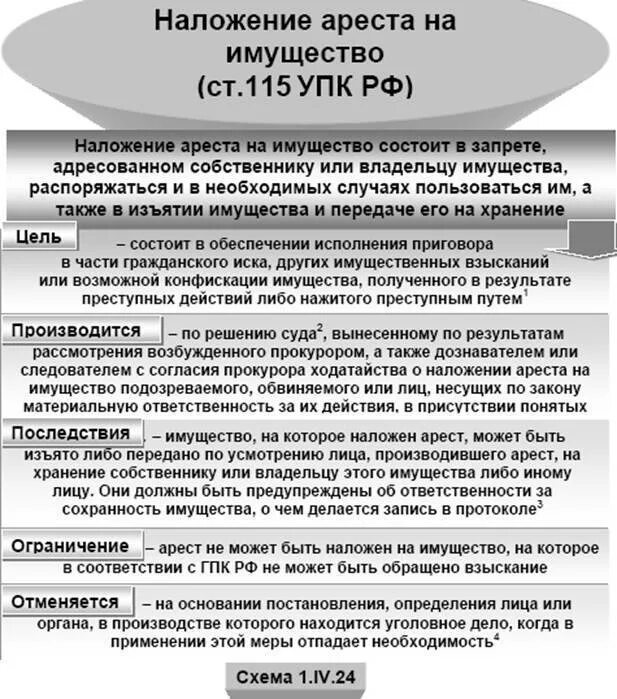 Наложение ареста на имущество (ст.115 УПК РФ)

Наложение ареста на имущество состоит в запрете, адресованном собственнику или владельцу имущества, распоряжаться и в необходимых случаях пользоваться им, а также в изъятии имущества и передаче его на хранение

Цель – состоит в обеспечении исполнения приговора в части гражданского иска, других имущественных взысканий или возможной конфискации имущества, полученного в результате преступных действий либо нажитого преступным путем$^1$

Производится – по решению суда$^2$, вынесенному по результатам рассмотрения возбужденного прокурором, а также дознавателем или следователем с согласия прокурора ходатайства о наложении ареста на имущество подозреваемого, обвиняемого или лиц, несущих по закону материальную ответственность за их действия, в присутствии понятых

Последствия – имущество, на которое наложен арест, может быть изъято либо передано по усмотрению лица, производившего арест, на хранение собственнику или владельцу этого имущества либо иному лицу. Они должны быть предупреждены об ответственности за сохранность имущества, о чем делается запись в протоколе$^3$

Ограничение – арест не может быть наложен на имущество, на которое в соответствии с ГПК РФ не может быть обращено взыскание

Отменяется – на основании постановления, определения лица или органа, в производстве которого находится уголовное дело, когда в применении этой меры отпадает необходимость$^4$

Схема 1.IV.24